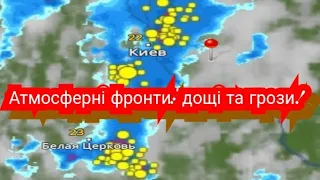 22
Киев
Атмосферні фронти: дощі та грози!
23
Белая Церковь